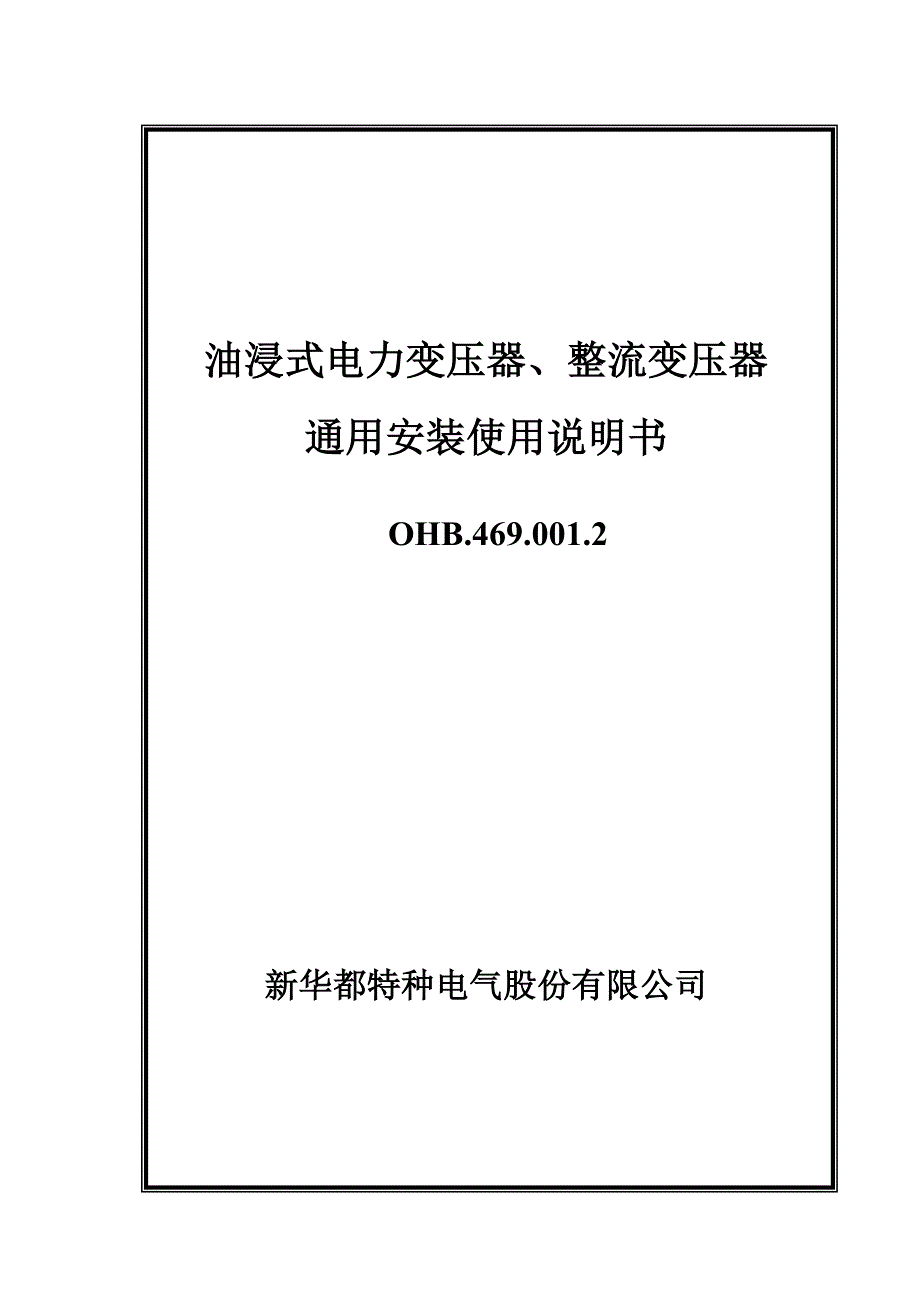 油浸式电力变压器、整流变压器

通用安装使用说明书

OHB.469.001.2

新华都特种电气股份有限公司